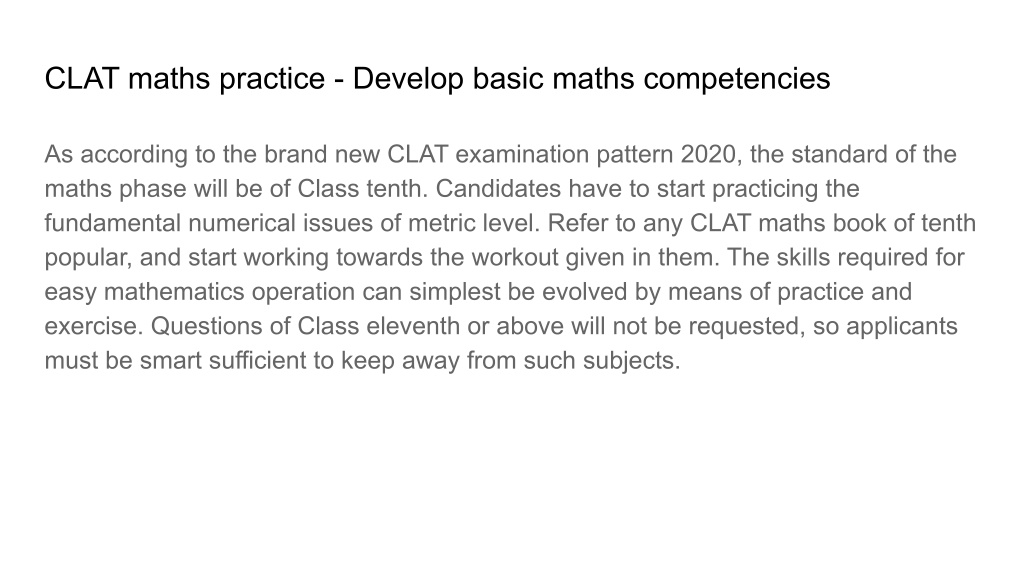 CLAT maths practice - Develop basic maths competencies

As according to the brand new CLAT examination pattern 2020, the standard of the maths phase will be of Class tenth. Candidates have to start practicing the fundamental numerical issues of metric level. Refer to any CLAT maths book of tenth popular, and start working towards the workout given in them. The skills required for easy mathematics operation can simplest be evolved by means of practice and exercise. Questions of Class eleventh or above will not be requested, so applicants must be smart sufficient to keep away from such subjects.